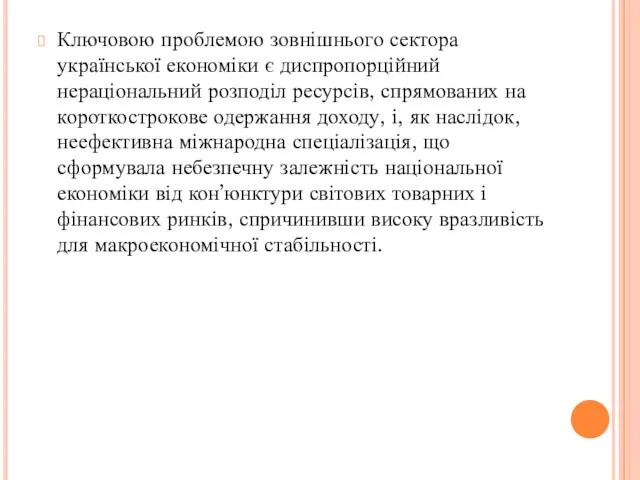 Ключовою проблемою зовнішнього сектора української економіки є диспропорційний нераціональний розподіл ресурсів, спрямованих на короткострокове одержання доходу, і, як наслідок, неефективна міжнародна спеціалізація, що сформувала небезпечну залежність національної економіки від кон’юнктури світових товарних і фінансових ринків, спричинивши високу вразливість для макроекономічної стабільності.